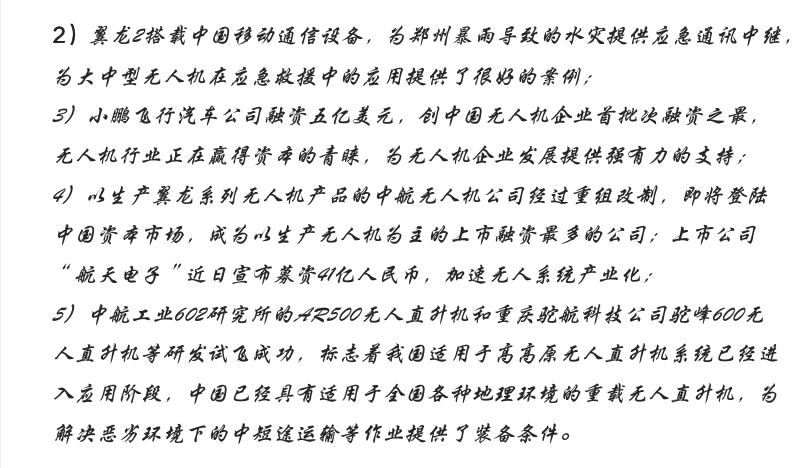 2）翼龙2搭载中国移动通信设备，为郑州暴雨导致的水灾提供应急通讯中继，为大中型无人机在应急救援中的应用提供了很好的案例；

3）小鹏飞行汽车公司融资五亿美元，创中国无人机企业首批次融资之最，无人机行业正在赢得资本的青睐，为无人机企业发展提供强有力的支持；

4）以生产翼龙系列无人机产品的中航无人机公司经过重组改制，即将登陆中国资本市场，成为以生产无人机为主的上市融资最多的公司；上市公司“航天电子”近日宣布募资41亿人民币，加速无人系统产业化；

5）中航工业602研究所的AR500无人直升机和重庆驼航科技公司驼峰600无人直升机等研发试飞成功，标志着我国适用于高高原无人直升机系统已经进入应用阶段，中国已经具有适用于全国各种地理环境的重载无人直升机，为解决恶劣环境下的中短途运输等作业提供了装备条件。